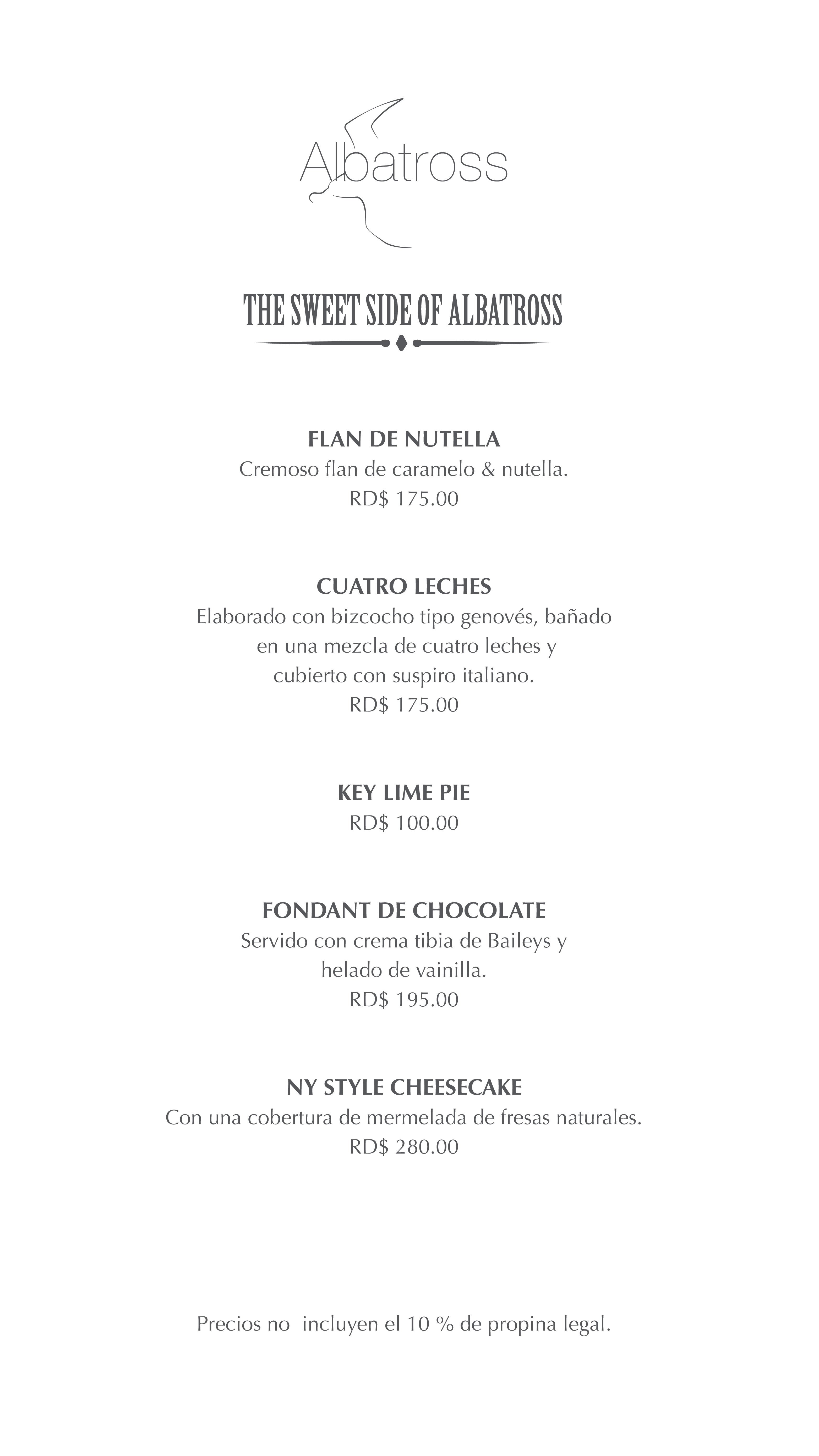 Albatross

THE SWEET SIDE OF ALBATROSS

FLAN DE NUTELLA
Cremoso flan de caramelo & nutella.
RD$ 175.00

CUATRO LECHES
Elaborado con bizcocho tipo genovés, bañado en una mezcla de cuatro leches y cubierto con suspiro italiano.
RD$ 175.00

KEY LIME PIE
RD$ 100.00

FONDANT DE CHOCOLATE
Servido con crema tibia de Baileys y helado de vainilla.
RD$ 195.00

NY STYLE CHEESECAKE
Con una cobertura de mermelada de fresas naturales.
RD$ 280.00

Precios no incluyen el 10 % de propina legal.